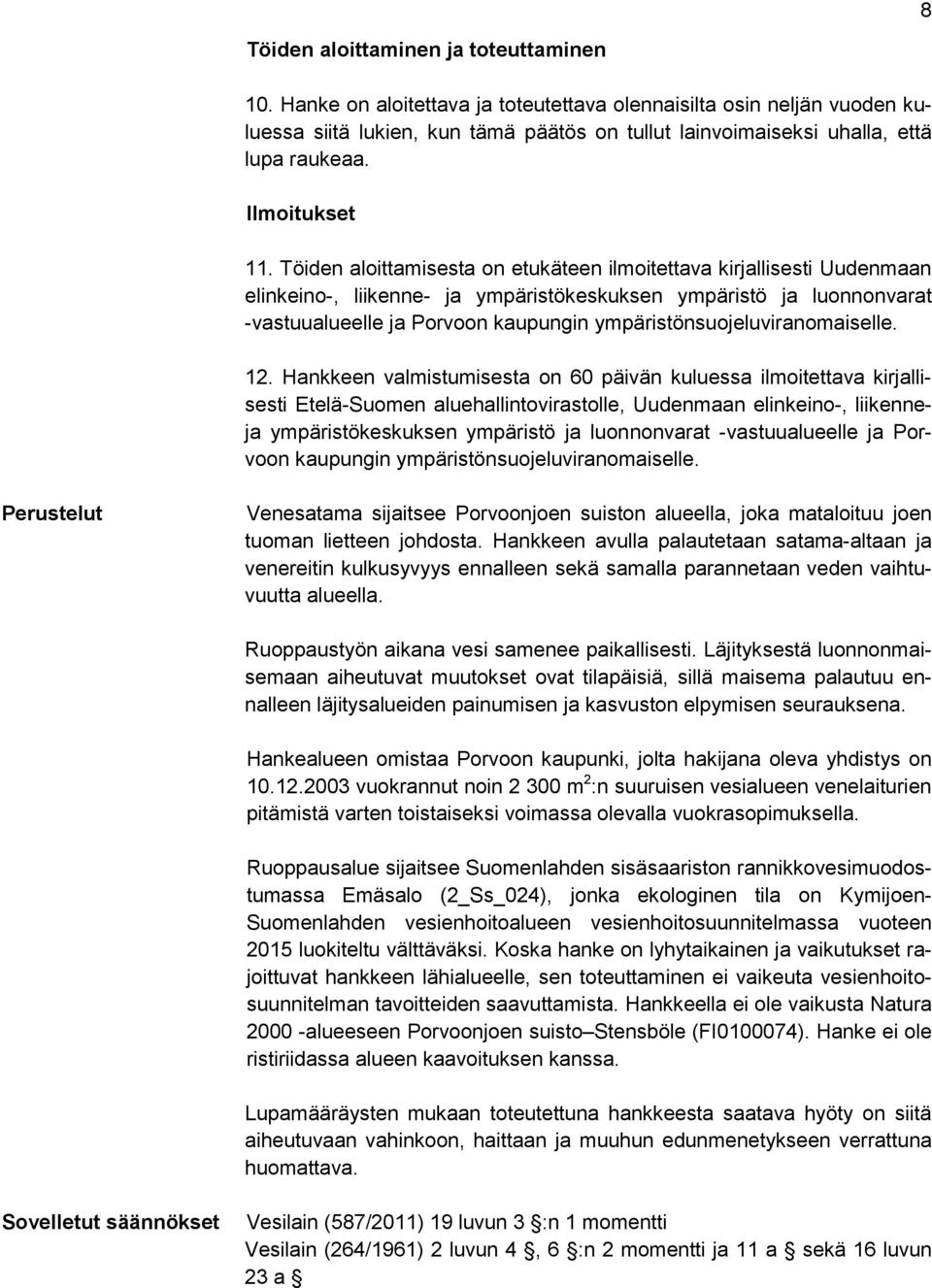 8

Töiden aloittaminen ja toteuttaminen

10. Hanke on aloitettava ja toteutettava olennaisilta osin neljän vuoden kuluessa siitä lukien, kun tämä päätös on tullut lainvoimaiseksi uhalla, että lupa raukeaa.

Ilmoitukset

11. Töiden aloittamisesta on etukäteen ilmoitettava kirjallisesti Uudenmaan elinkeino-, liikenne- ja ympäristökeskuksen ympäristö ja luonnonvarat -vastuualueelle ja Porvoon kaupungin ympäristönsuojeluviranomaiselle.

12. Hankkeen valmistumisesta on 60 päivän kuluessa ilmoitettava kirjallisesti Etelä-Suomen aluehallintovirastolle, Uudenmaan elinkeino-, liikenne- ja ympäristökeskuksen ympäristö ja luonnonvarat -vastuualueelle ja Porvoon kaupungin ympäristönsuojeluviranomaiselle.

Perustelut

Venesatama sijaitsee Porvoonjoen suiston alueella, joka mataloituu joen tuoman lietteen johdosta. Hankkeen avulla palautetaan satama-altaan ja venereitin kulkusyvyys ennalleen sekä samalla parannetaan veden vaihtuvuutta alueella.

Ruoppaustyön aikana vesi samenee paikallisesti. Läjityksestä luonnonmaisemaan aiheutuvat muutokset ovat tilapäisiä, sillä maisema palautuu ennalleen läjitysalueiden painumisen ja kasvuston elpymisen seurauksena.

Hankealueen omistaa Porvoon kaupunki, jolta hakijana oleva yhdistys on 10.12.2003 vuokrannut noin 2 300 m$^2$:n suuruisen vesialueen venelaiturien pitämistä varten toistaiseksi voimassa olevalla vuokrasopimuksella.

Ruoppausalue sijaitsee Suomenlahden sisäsaariston rannikkovesimuodostumassa Emäsalo (2_Ss_024), jonka ekologinen tila on Kymijoen-Suomenlahden vesienhoitoalueen vesienhoitosuunnitelmassa vuoteen 2015 luokiteltu välttäväksi. Koska hanke on lyhytaikainen ja vaikutukset rajoittuvat hankkeen lähialueelle, sen toteuttaminen ei vaikeuta vesienhoitosuunnitelman tavoitteiden saavuttamista. Hankkeella ei ole vaikusta Natura 2000 -alueeseen Porvoonjoen suisto–Stensböle (FI0100074). Hanke ei ole ristiriidassa alueen kaavoituksen kanssa.

Lupamääräysten mukaan toteutettuna hankkeesta saatava hyöty on siitä aiheutuvaan vahinkoon, haittaan ja muuhun edunmenetykseen verrattuna huomattava.

Sovelletut säännökset

Vesilain (587/2011) 19 luvun 3 :n 1 momentti
Vesilain (264/1961) 2 luvun 4 , 6 :n 2 momentti ja 11 a sekä 16 luvun 23 a